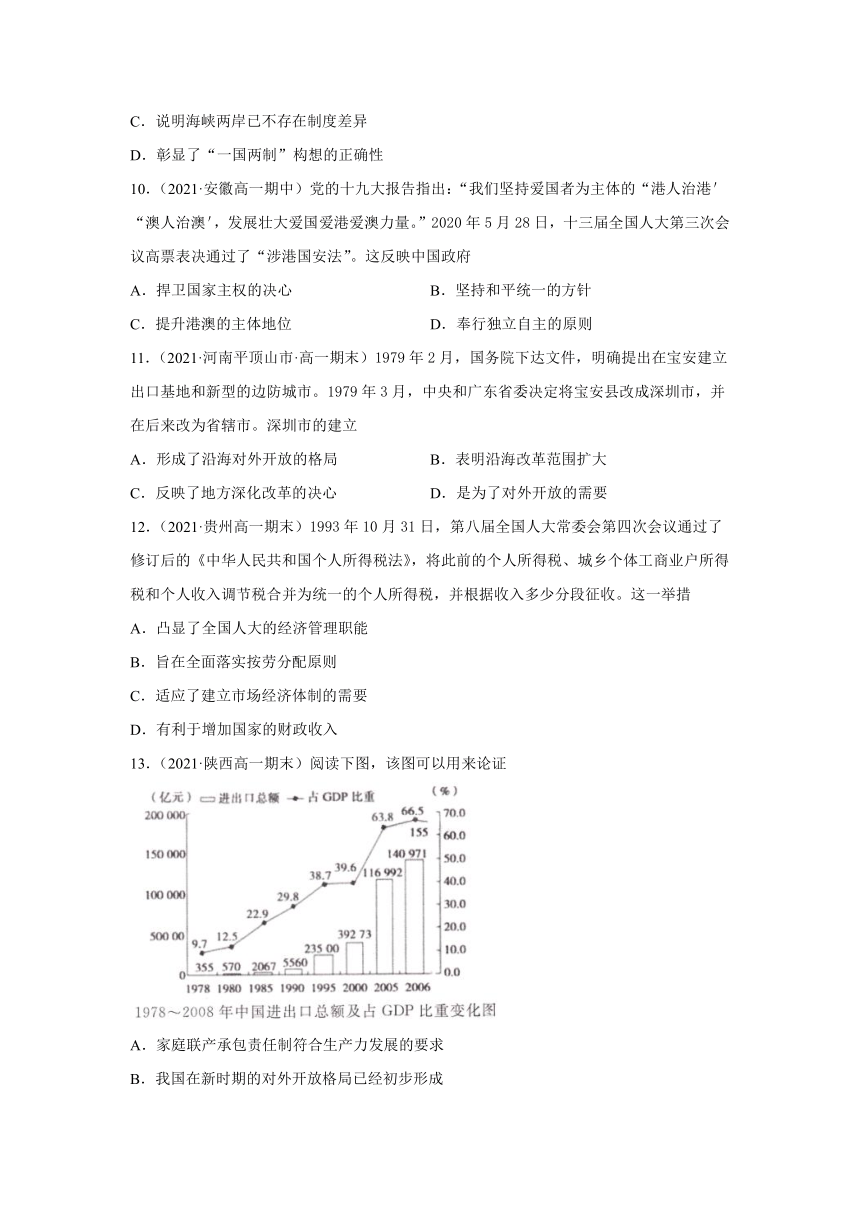 C．说明海峡两岸已不存在制度差异

D．彰显了“一国两制”构想的正确性

10．（2021·安徽高一期中）党的十九大报告指出：“我们坚持爱国者为主体的“港人治港′“澳人治澳′，发展壮大爱国爱港爱澳力量。”2020 年 5 月 28 日，十三届全国人大第三次会议高票表决通过了“涉港国安法”。这反映中国政府

A．捍卫国家主权的决心　　B．坚持和平统一的方针

C．提升港澳的主体地位　　D．奉行独立自主的原则

11．（2021·河南平顶山市·高一期末）1979 年 2 月，国务院下达文件，明确提出在宝安建立出口基地和新型的边防城市。1979 年 3 月，中央和广东省委决定将宝安县改成深圳市，并在后来改为省辖市。深圳市的建立

A．形成了沿海对外开放的格局　　B．表明沿海改革范围扩大

C．反映了地方深化改革的决心　　D．是为了对外开放的需要

12．（2021·贵州高一期末）1993 年 10 月 31 日，第八届全国人大常委会第四次会议通过了修订后的《中华人民共和国个人所得税法》，将此前的个人所得税、城乡个体工商业户所得税和个人收入调节税合并为统一的个人所得税，并根据收入多少分段征收。这一举措

A．凸显了全国人大的经济管理职能

B．旨在全面落实按劳分配原则

C．适应了建立市场经济体制的需要

D．有利于增加国家的财政收入

13．（2021·陕西高一期末）阅读下图，该图可以用来论证

（亿元） 进出口总额 占 GDP 比重 （%）
200 000 150 000 100 000 500 00 0
70.0 60.0 50.0 40.0 30.0 20.0 10.0 0.0
9.7 12.5 22.9 29.8 38.7 39.6 63.8 66.5
355 570 2067 5560 235 00 392 73 116 992 140 971 155
1978 1980 1985 1990 1995 2000 2005 2006
1978～2008 年中国进出口总额及占 GDP 比重变化图

A．家庭联产承包责任制符合生产力发展的要求

B．我国在新时期的对外开放格局已经初步形成